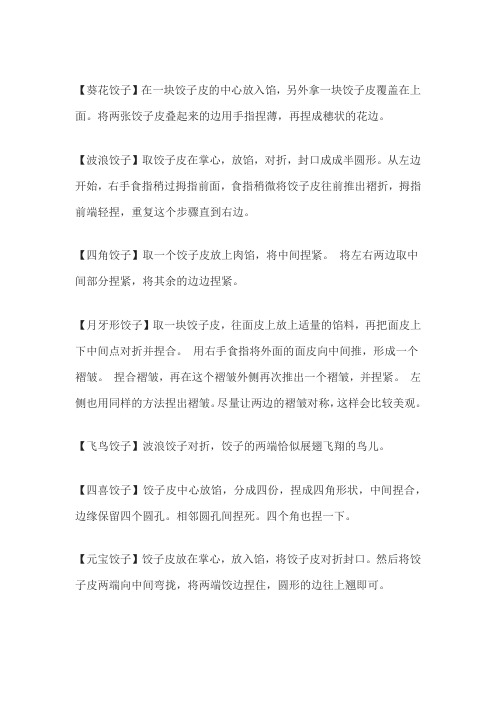 【葵花饺子】在一块饺子皮的中心放入馅，另外拿一块饺子皮覆盖在上面。将两张饺子皮叠起来的边用手指捏薄，再捏成穗状的花边。

【波浪饺子】取饺子皮在掌心，放馅，对折，封口成成半圆形。从左边开始，右手食指稍过拇指前面，食指稍微将饺子皮往前推出褶折，拇指前端轻捏，重复这个步骤直到右边。

【四角饺子】取一个饺子皮放上肉馅，将中间捏紧。 将左右两边取中间部分捏紧，将其余的边边捏紧。

【月牙形饺子】取一块饺子皮，往面皮上放上适量的馅料，再把面皮上下中间点对折并捏合。 用右手食指将外面的面皮向中间推，形成一个褶皱。 捏合褶皱，再在这个褶皱外侧再次推出一个褶皱，并捏紧。 左侧也用同样的方法捏出褶皱。尽量让两边的褶皱对称，这样会比较美观。

【飞鸟饺子】波浪饺子对折，饺子的两端恰似展翅飞翔的鸟儿。

【四喜饺子】饺子皮中心放馅，分成四份，捏成四角形状，中间捏合，边缘保留四个圆孔。相邻圆孔间捏死。四个角也捏一下。

【元宝饺子】饺子皮放在掌心，放入馅，将饺子皮对折封口。然后将饺子皮两端向中间弯拢，将两端饺边捏住，圆形的边往上翘即可。